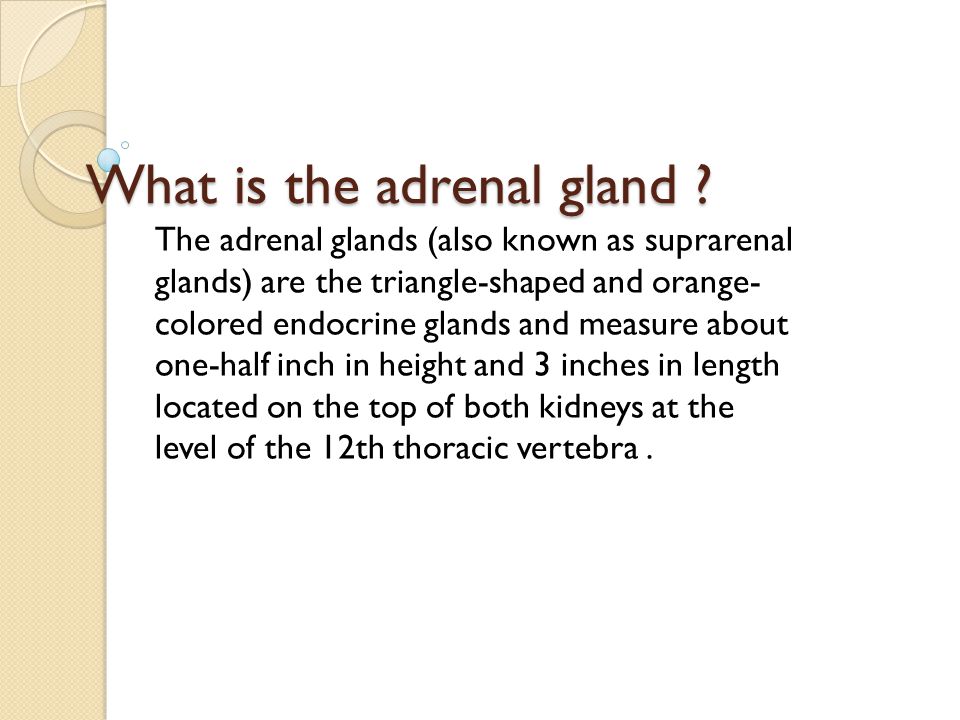 What is the adrenal gland ?

The adrenal glands (also known as suprarenal glands) are the triangle-shaped and orange-colored endocrine glands and measure about one-half inch in height and 3 inches in length located on the top of both kidneys at the level of the 12th thoracic vertebra .